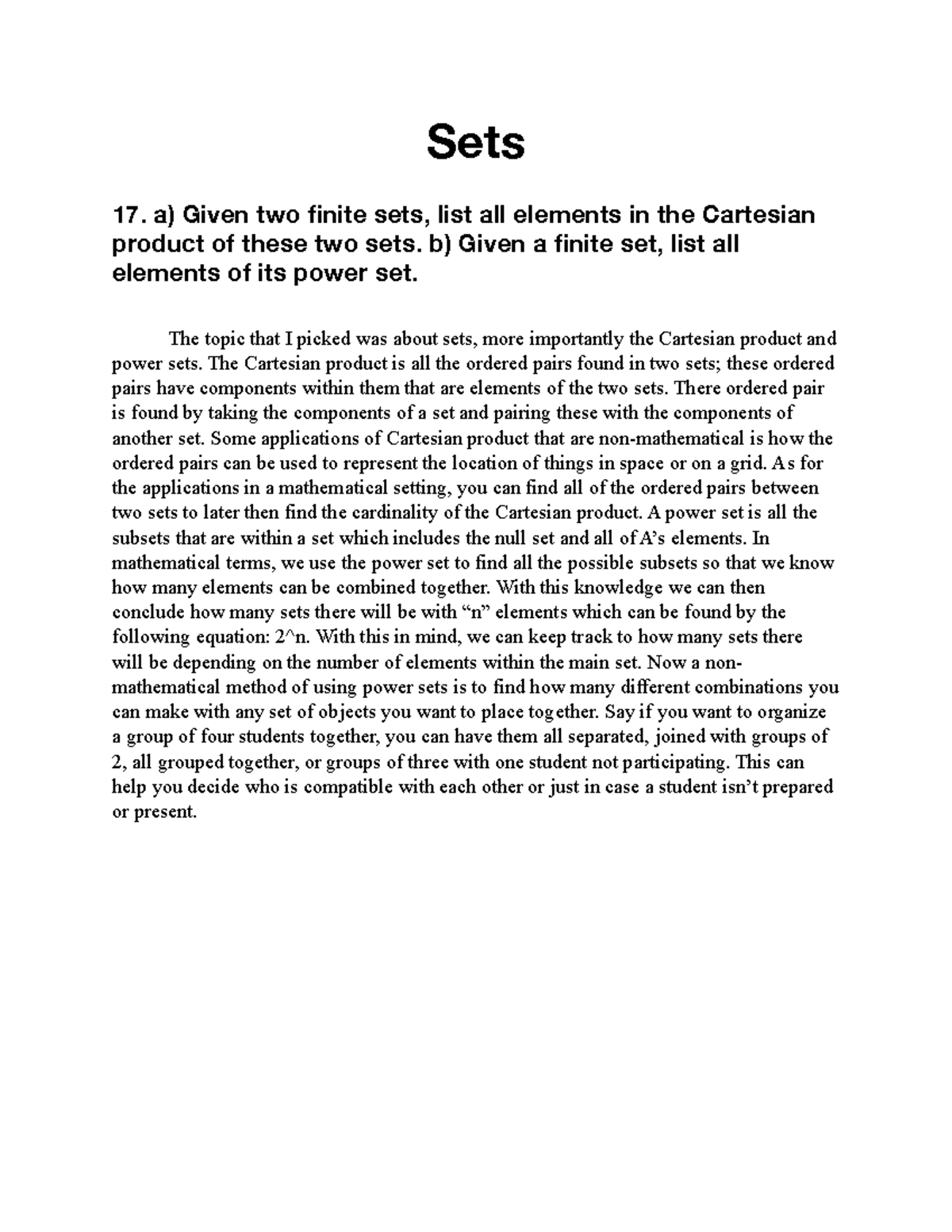 Sets

17. a) Given two finite sets, list all elements in the Cartesian product of these two sets. b) Given a finite set, list all elements of its power set.

The topic that I picked was about sets, more importantly the Cartesian product and power sets. The Cartesian product is all the ordered pairs found in two sets; these ordered pairs have components within them that are elements of the two sets. There ordered pair is found by taking the components of a set and pairing these with the components of another set. Some applications of Cartesian product that are non-mathematical is how the ordered pairs can be used to represent the location of things in space or on a grid. As for the applications in a mathematical setting, you can find all of the ordered pairs between two sets to later then find the cardinality of the Cartesian product. A power set is all the subsets that are within a set which includes the null set and all of A's elements. In mathematical terms, we use the power set to find all the possible subsets so that we know how many elements can be combined together. With this knowledge we can then conclude how many sets there will be with "n" elements which can be found by the following equation: 2^n. With this in mind, we can keep track to how many sets there will be depending on the number of elements within the main set. Now a non-mathematical method of using power sets is to find how many different combinations you can make with any set of objects you want to place together. Say if you want to organize a group of four students together, you can have them all separated, joined with groups of 2, all grouped together, or groups of three with one student not participating. This can help you decide who is compatible with each other or just in case a student isn't prepared or present.